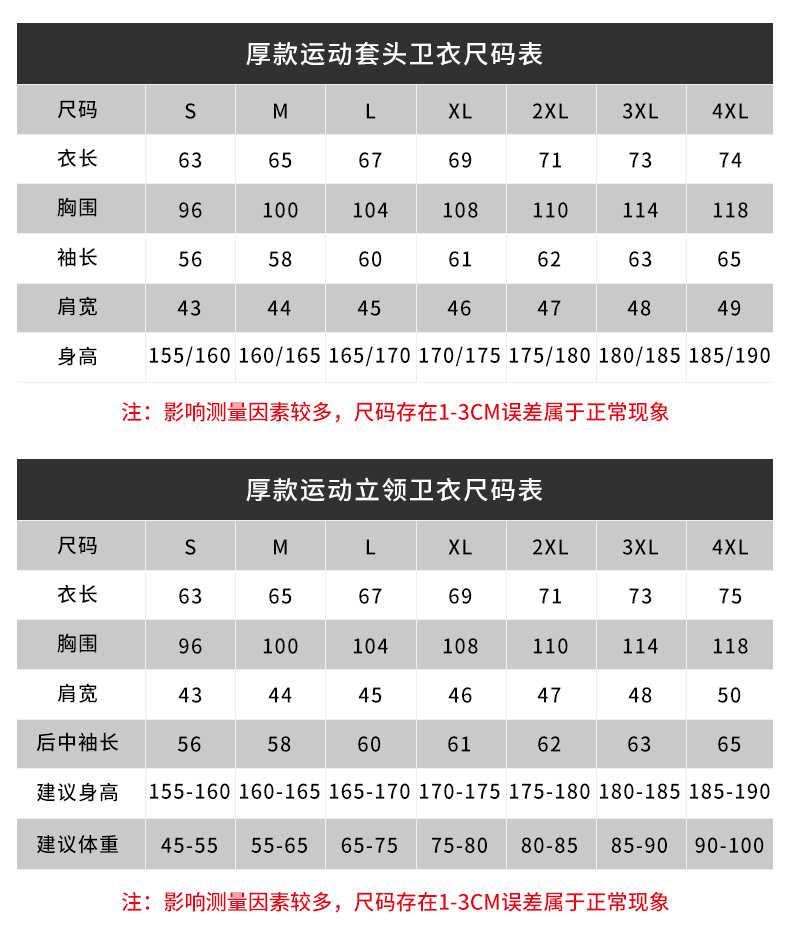 厚款运动套头卫衣尺码表

| 尺码 | S | M | L | XL | 2XL | 3XL | 4XL |
|---|---|---|---|---|---|---|---|
| 衣长 | 63 | 65 | 67 | 69 | 71 | 73 | 74 |
| 胸围 | 96 | 100 | 104 | 108 | 110 | 114 | 118 |
| 袖长 | 56 | 58 | 60 | 61 | 62 | 63 | 65 |
| 肩宽 | 43 | 44 | 45 | 46 | 47 | 48 | 49 |
| 身高 | 155/160 | 160/165 | 165/170 | 170/175 | 175/180 | 180/185 | 185/190 |

注：影响测量因素较多，尺码存在1-3CM误差属于正常现象

厚款运动立领卫衣尺码表

| 尺码 | S | M | L | XL | 2XL | 3XL | 4XL |
|---|---|---|---|---|---|---|---|
| 衣长 | 63 | 65 | 67 | 69 | 71 | 73 | 75 |
| 胸围 | 96 | 100 | 104 | 108 | 110 | 114 | 118 |
| 肩宽 | 43 | 44 | 45 | 46 | 47 | 48 | 50 |
| 后中袖长 | 56 | 58 | 60 | 61 | 62 | 63 | 65 |
| 建议身高 | 155-160 | 160-165 | 165-170 | 170-175 | 175-180 | 180-185 | 185-190 |
| 建议体重 | 45-55 | 55-65 | 65-75 | 75-80 | 80-85 | 85-90 | 90-100 |

注：影响测量因素较多，尺码存在1-3CM误差属于正常现象